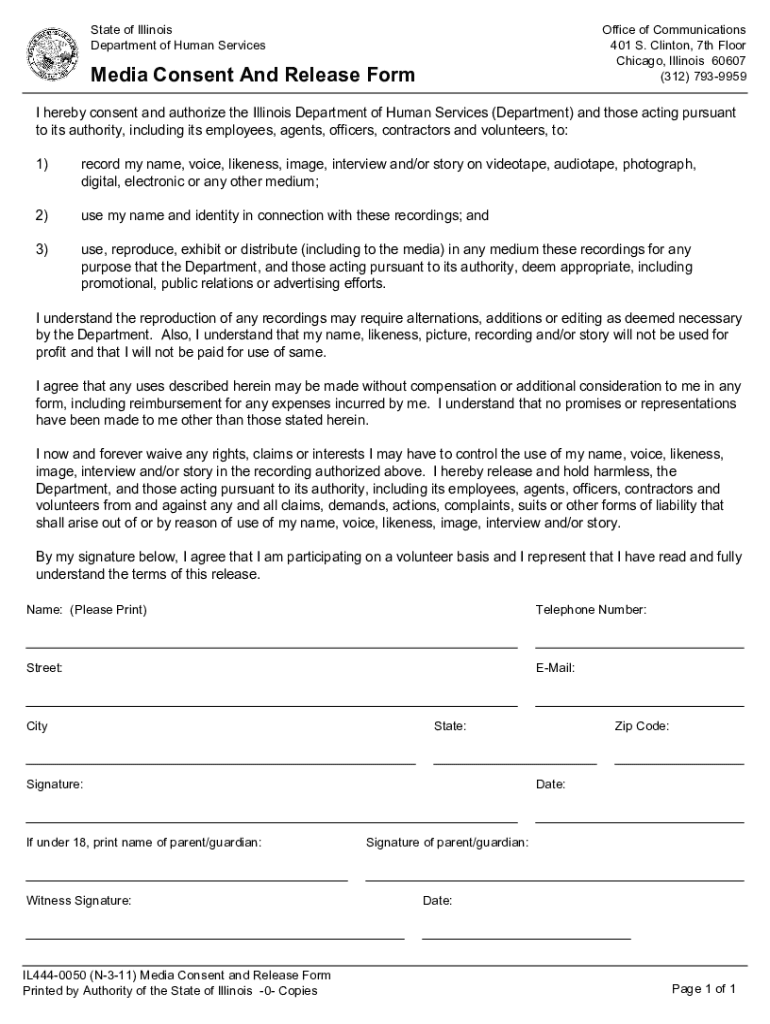 State of Illinois
Department of Human Services

Media Consent And Release Form

Office of Communications
401 S. Clinton, 7th Floor
Chicago, Illinois 60607
(312) 793-9959

I hereby consent and authorize the Illinois Department of Human Services (Department) and those acting pursuant to its authority, including its employees, agents, officers, contractors and volunteers, to:

1) record my name, voice, likeness, image, interview and/or story on videotape, audiotape, photograph, digital, electronic or any other medium;

2) use my name and identity in connection with these recordings; and

3) use, reproduce, exhibit or distribute (including to the media) in any medium these recordings for any purpose that the Department, and those acting pursuant to its authority, deem appropriate, including promotional, public relations or advertising efforts.

I understand the reproduction of any recordings may require alternations, additions or editing as deemed necessary by the Department. Also, I understand that my name, likeness, picture, recording and/or story will not be used for profit and that I will not be paid for use of same.

I agree that any uses described herein may be made without compensation or additional consideration to me in any form, including reimbursement for any expenses incurred by me. I understand that no promises or representations have been made to me other than those stated herein.

I now and forever waive any rights, claims or interests I may have to control the use of my name, voice, likeness, image, interview and/or story in the recording authorized above. I hereby release and hold harmless, the Department, and those acting pursuant to its authority, including its employees, agents, officers, contractors and volunteers from and against any and all claims, demands, actions, complaints, suits or other forms of liability that shall arise out of or by reason of use of my name, voice, likeness, image, interview and/or story.

By my signature below, I agree that I am participating on a volunteer basis and I represent that I have read and fully understand the terms of this release.

Name: (Please Print)

Telephone Number:

Street:

E-Mail:

City

State:

Zip Code:

Signature:

Date:

If under 18, print name of parent/guardian:

Signature of parent/guardian:

Witness Signature:

Date:

IL444-0050 (N-3-11) Media Consent and Release Form
Printed by Authority of the State of Illinois -0- Copies

Page 1 of 1